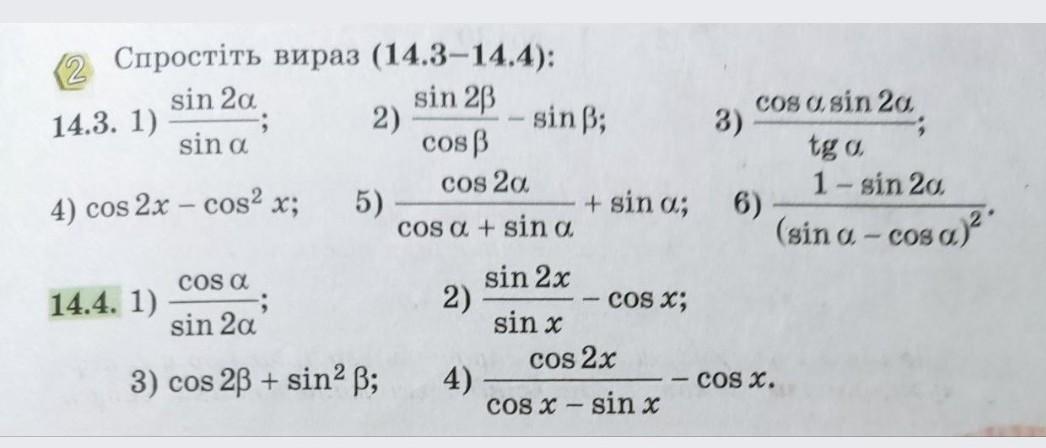 2 Спростіть вираз (14.3–14.4):

14.3. 1) $\frac{\sin 2\alpha}{\sin \alpha}$; 2) $\frac{\sin 2\beta}{\cos \beta} - \sin \beta$; 3) $\frac{\cos \alpha \sin 2\alpha}{\operatorname{tg} \alpha}$;

4) $\cos 2x - \cos^2 x$; 5) $\frac{\cos 2\alpha}{\cos \alpha + \sin \alpha} + \sin \alpha$; 6) $\frac{1 - \sin 2\alpha}{(\sin \alpha - \cos \alpha)^2}$.

14.4. 1) $\frac{\cos \alpha}{\sin 2\alpha}$; 2) $\frac{\sin 2x}{\sin x} - \cos x$;

3) $\cos 2\beta + \sin^2 \beta$; 4) $\frac{\cos 2x}{\cos x - \sin x} - \cos x$.